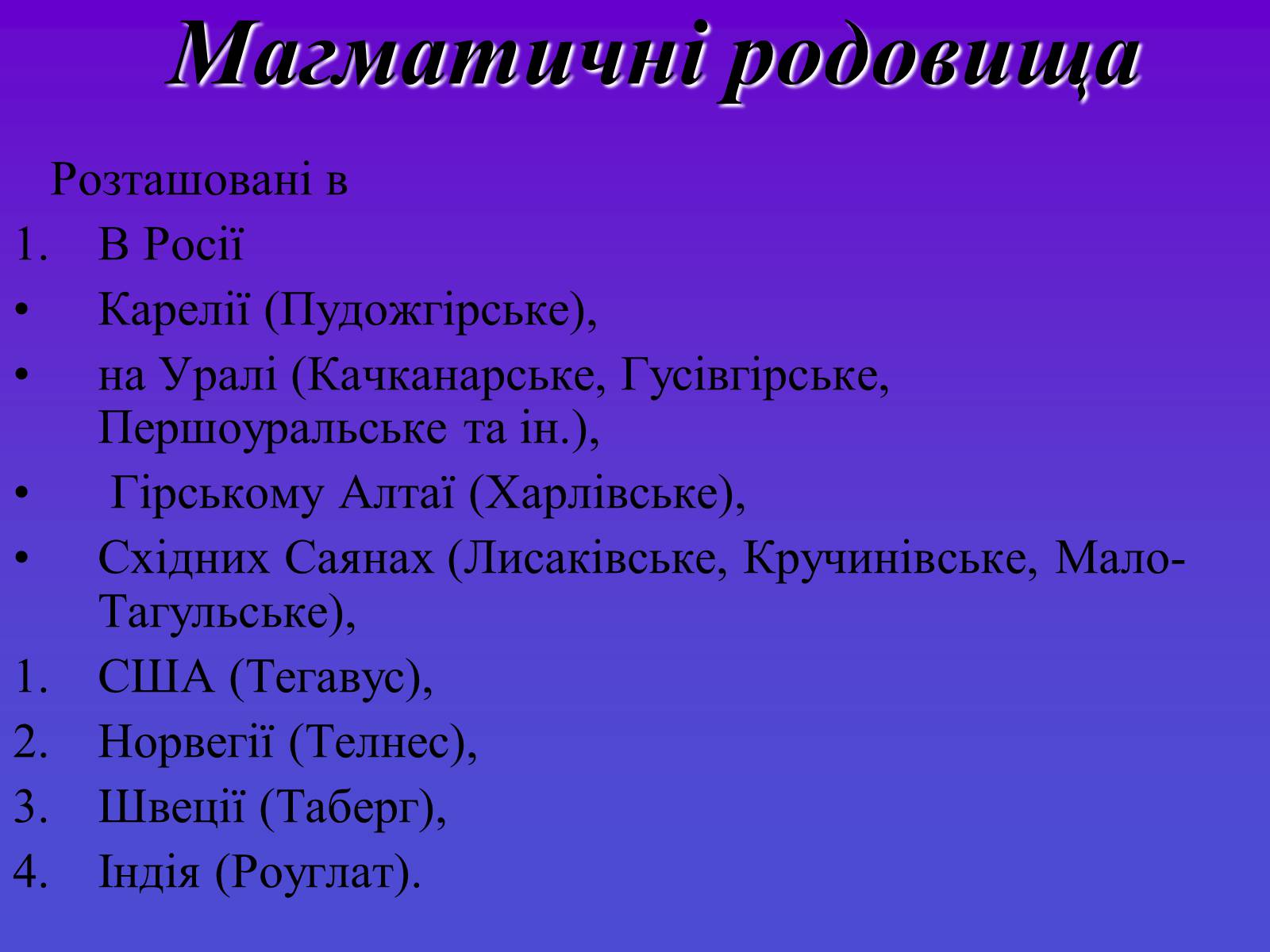 Магматичні родовища

Розташовані в

1. В Росії

• Карелії (Пудожгірське),

• на Уралі (Качканарське, Гусівгірське, Першоуральське та ін.),

• Гірському Алтаї (Харлівське),

• Східних Саянах (Лисаківське, Кручинівське, Мало-Тагульське),

1. США (Тегавус),

2. Норвегії (Телнес),

3. Швеції (Таберг),

4. Індія (Роуглат).